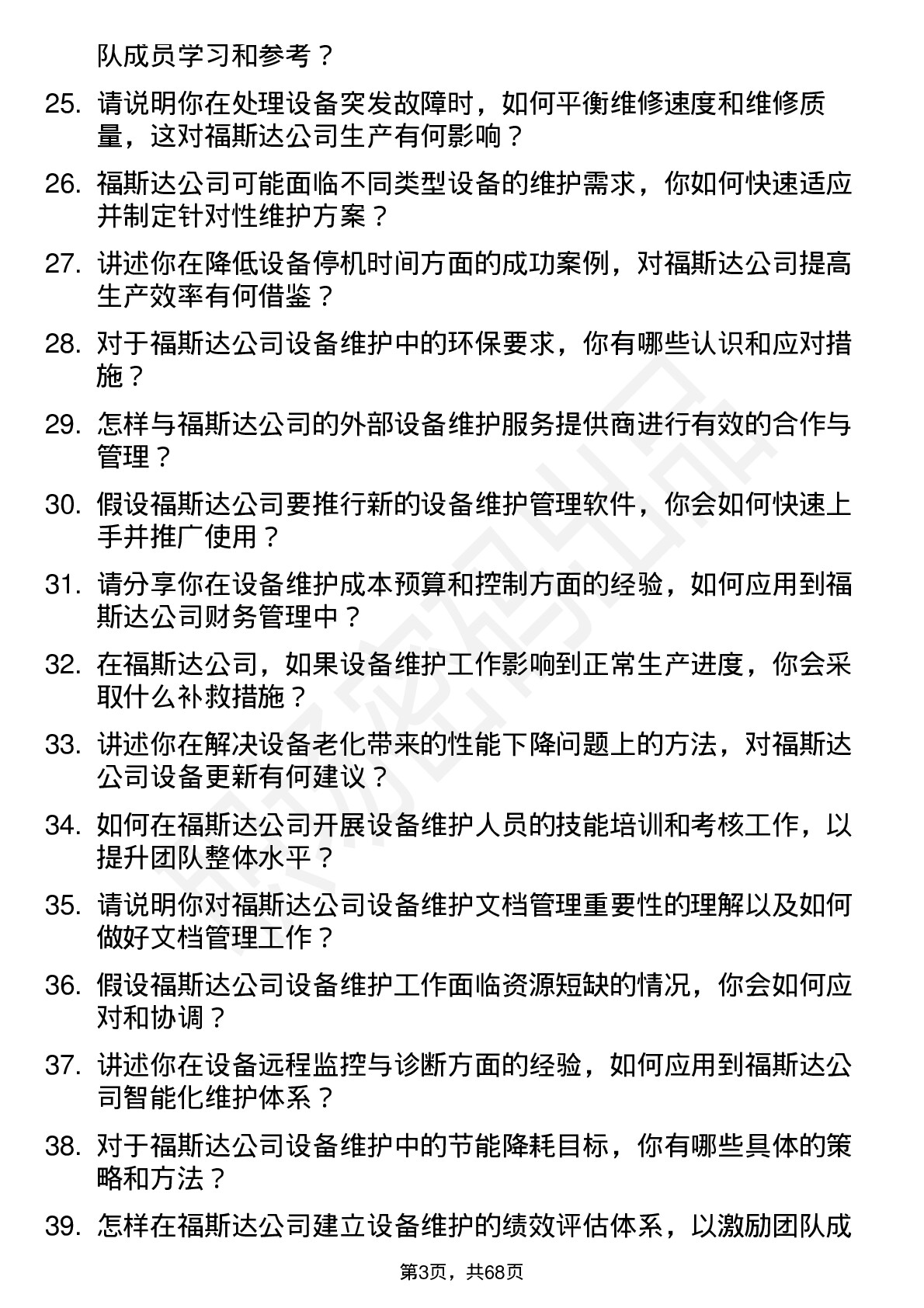 队成员学习和参考？

25. 请说明你在处理设备突发故障时，如何平衡维修速度和维修质量，这对福斯达公司生产有何影响？

26. 福斯达公司可能面临不同类型设备的维护需求，你如何快速适应并制定针对性维护方案？

27. 讲述你在降低设备停机时间方面的成功案例，对福斯达公司提高生产效率有何借鉴？

28. 对于福斯达公司设备维护中的环保要求，你有哪些认识和应对措施？

29. 怎样与福斯达公司的外部设备维护服务提供商进行有效的合作与管理？

30. 假设福斯达公司要推行新的设备维护管理软件，你会如何快速上手并推广使用？

31. 请分享你在设备维护成本预算和控制方面的经验，如何应用到福斯达公司财务管理中？

32. 在福斯达公司，如果设备维护工作影响到正常生产进度，你会采取什么补救措施？

33. 讲述你在解决设备老化带来的性能下降问题上的方法，对福斯达公司设备更新有何建议？

34. 如何在福斯达公司开展设备维护人员的技能培训和考核工作，以提升团队整体水平？

35. 请说明你对福斯达公司设备维护文档管理重要性的理解以及如何做好文档管理工作？

36. 假设福斯达公司设备维护工作面临资源短缺的情况，你会如何应对和协调？

37. 讲述你在设备远程监控与诊断方面的经验，如何应用到福斯达公司智能化维护体系？

38. 对于福斯达公司设备维护中的节能降耗目标，你有哪些具体的策略和方法？

39. 怎样在福斯达公司建立设备维护的绩效评估体系，以激励团队成

第3页，共68页